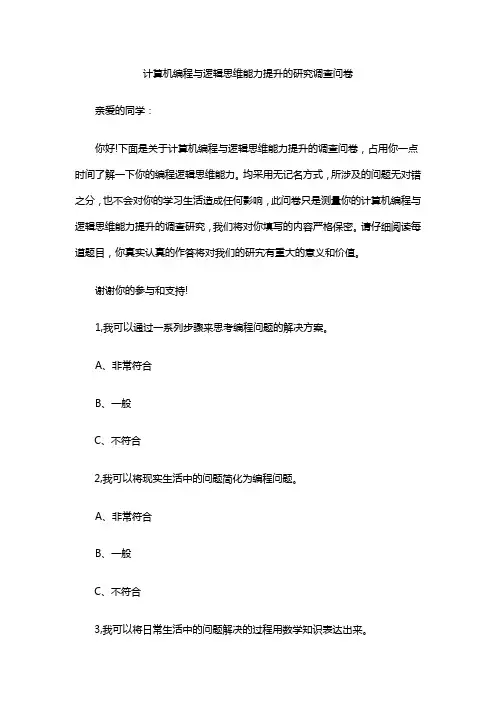 计算机编程与逻辑思维能力提升的研究调查问卷

亲爱的同学：

你好!下面是关于计算机编程与逻辑思维能力提升的调查问卷，占用你一点时间了解一下你的编程逻辑思维能力。均采用无记名方式，所涉及的问题无对错之分，也不会对你的学习生活造成任何影响，此问卷只是测量你的计算机编程与逻辑思维能力提升的调查研究，我们将对你填写的内容严格保密。请仔细阅读每道题目，你真实认真的作答将对我们的研究有重大的意义和价值。

谢谢你的参与和支持!

1,我可以通过一系列步骤来思考编程问题的解决方案。

A、非常符合

B、一般

C、不符合

2,我可以将现实生活中的问题简化为编程问题。

A、非常符合

B、一般

C、不符合

3,我可以将日常生活中的问题解决的过程用数学知识表达出来。